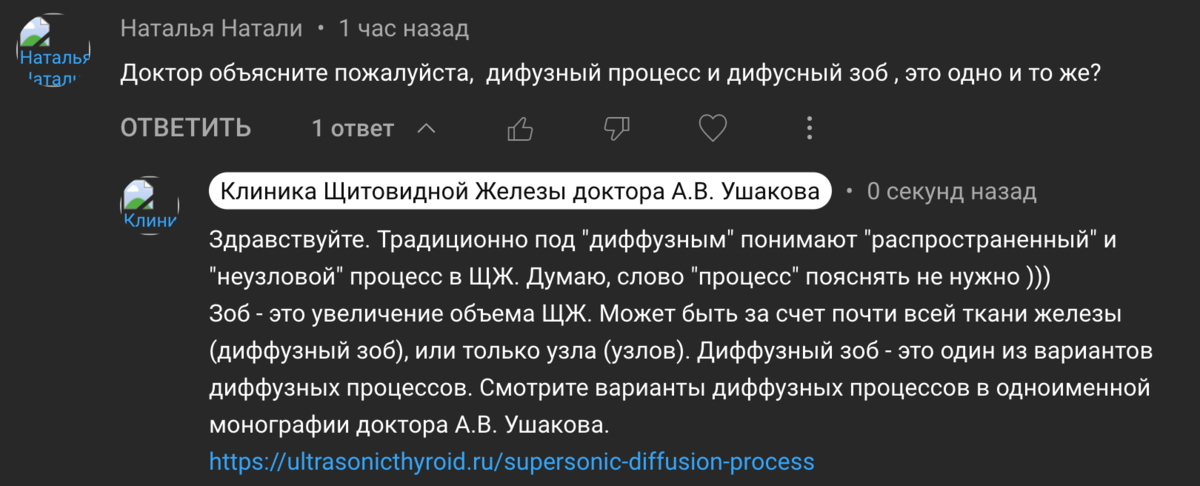 Наталья Натали
Наталья Натали • 1 час назад
Доктор объясните пожалуйста, дифузный процесс и дифусный зоб , это одно и то же?
ОТВЕТИТЬ 1 ответ

Клини
Клиника Щитовидной Железы доктора А.В. Ушакова • 0 секунд назад
Здравствуйте. Традиционно под "диффузным" понимают "распространенный" и "неузловой" процесс в ЩЖ. Думаю, слово "процесс" пояснять не нужно )))
Зоб - это увеличение объема ЩЖ. Может быть за счет почти всей ткани железы (диффузный зоб), или только узла (узлов). Диффузный зоб - это один из вариантов диффузных процессов. Смотрите варианты диффузных процессов в одноименной монографии доктора А.В. Ушакова.
https://ultrasonicthyroid.ru/supersonic-diffusion-process